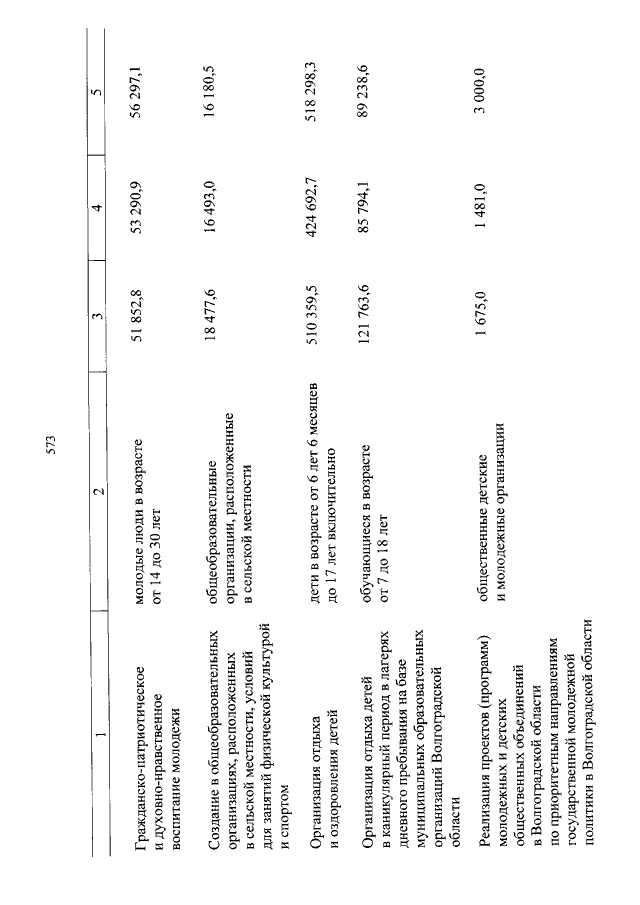 573

| 1 | 2 | 3 | 4 | 5 |
|---|---|---|---|---|
| Гражданско-патриотическое и духовно-нравственное воспитание молодежи | молодые люди в возрасте от 14 до 30 лет | 51 852,8 | 53 290,9 | 56 297,1 |
| Создание в общеобразовательных организациях, расположенных в сельской местности, условий для занятий физической культурой и спортом | общеобразовательные организации, расположенные в сельской местности | 18 477,6 | 16 493,0 | 16 180,5 |
| Организация отдыха и оздоровления детей | дети в возрасте от 6 лет 6 месяцев до 17 лет включительно | 510 359,5 | 424 692,7 | 518 298,3 |
| Организация отдыха детей в каникулярный период в лагерях дневного пребывания на базе муниципальных образовательных организаций Волгоградской области | обучающиеся в возрасте от 7 до 18 лет | 121 763,6 | 85 794,1 | 89 238,6 |
| Реализация проектов (программ) молодежных и детских общественных объединений в Волгоградской области по приоритетным направлениям государственной молодежной политики в Волгоградской области | общественные детские и молодежные организации | 1 675,0 | 1 481,0 | 3 000,0 |